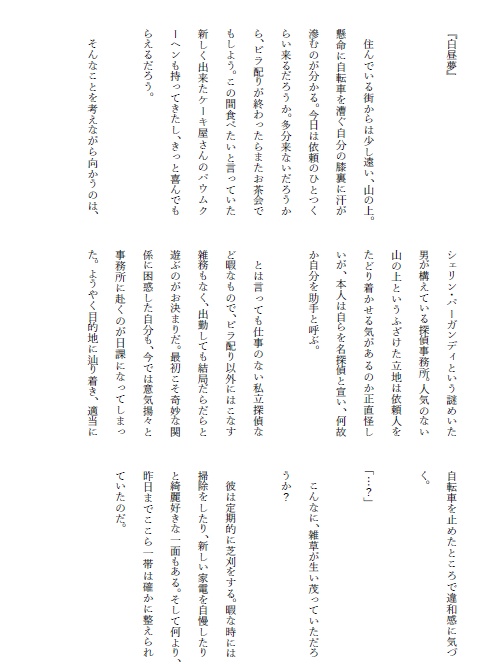 『白昼夢』

住んでいる街からは少し遠い、山の上。懸命に自転車を漕ぐ自分の膝裏に汗が滲むのが分かる。今日は依頼のひとつくらい来るだろうか。多分来ないだろうから、ビラ配りが終わったらまたお茶会でもしよう。この間食べたいと言っていた新しく出来たケーキ屋さんのバウムクーヘンも持ってきたし、きっと喜んでもらえるだろう。

そんなことを考えながら向かうのは、シェリン・バーガンディという謎めいた男が構えている探偵事務所。人気のない山の上というふざけた立地は依頼人をたどり着かせる気があるのか正直怪しいが、本人は自らを名探偵と宣い、何故か自分を助手と呼ぶ。

とは言っても仕事のない私立探偵など暇なもので、ビラ配り以外にはこなす雑務もなく、出勤しても結局だらだらと遊ぶのがお決まりだ。最初こそ奇妙な関係に困惑した自分も、今では意気揚々と事務所に赴くのが日課になってしまった。ようやく目的地に辿り着き、適当に自転車を止めたところで違和感に気づく。

「…？」

こんなに、雑草が生い茂っていただろうか？

彼は定期的に芝刈をする。暇な時には掃除をしたり、新しい家電を自慢したりと綺麗好きな一面もある。そして何より、昨日までここら一帯は確かに整えられていたのだ。